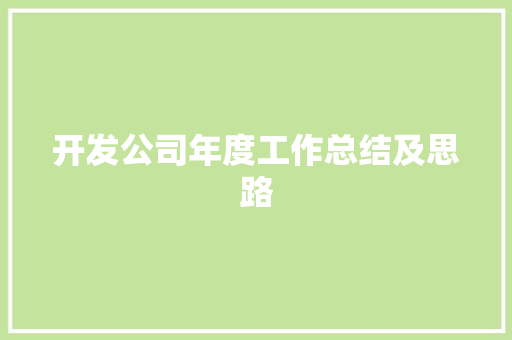 开发公司年度工作总结及思路